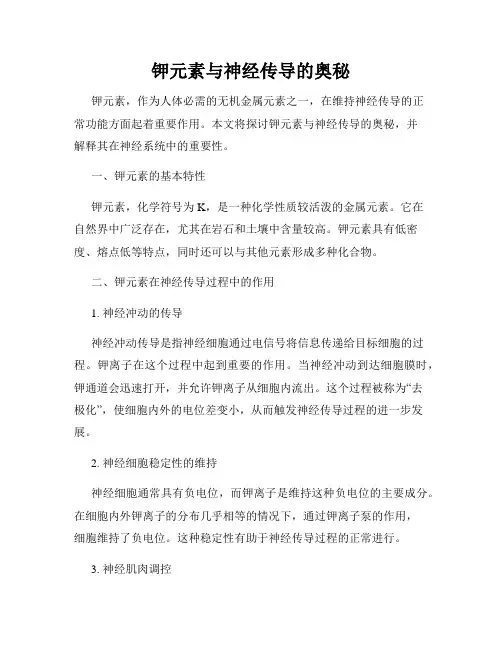 钾元素与神经传导的奥秘

钾元素，作为人体必需的无机金属元素之一，在维持神经传导的正常功能方面起着重要作用。本文将探讨钾元素与神经传导的奥秘，并解释其在神经系统中的重要性。

一、钾元素的基本特性

钾元素，化学符号为K，是一种化学性质较活泼的金属元素。它在自然界中广泛存在，尤其在岩石和土壤中含量较高。钾元素具有低密度、熔点低等特点，同时还可以与其他元素形成多种化合物。

二、钾元素在神经传导过程中的作用

1. 神经冲动的传导

神经冲动传导是指神经细胞通过电信号将信息传递给目标细胞的过程。钾离子在这个过程中起到重要的作用。当神经冲动到达细胞膜时，钾通道会迅速打开，并允许钾离子从细胞内流出。这个过程被称为“去极化”，使细胞内外的电位差变小，从而触发神经传导过程的进一步发展。

2. 神经细胞稳定性的维持

神经细胞通常具有负电位，而钾离子是维持这种负电位的主要成分。在细胞内外钾离子的分布几乎相等的情况下，通过钾离子泵的作用，细胞维持了负电位。这种稳定性有助于神经传导过程的正常进行。

3. 神经肌肉调控